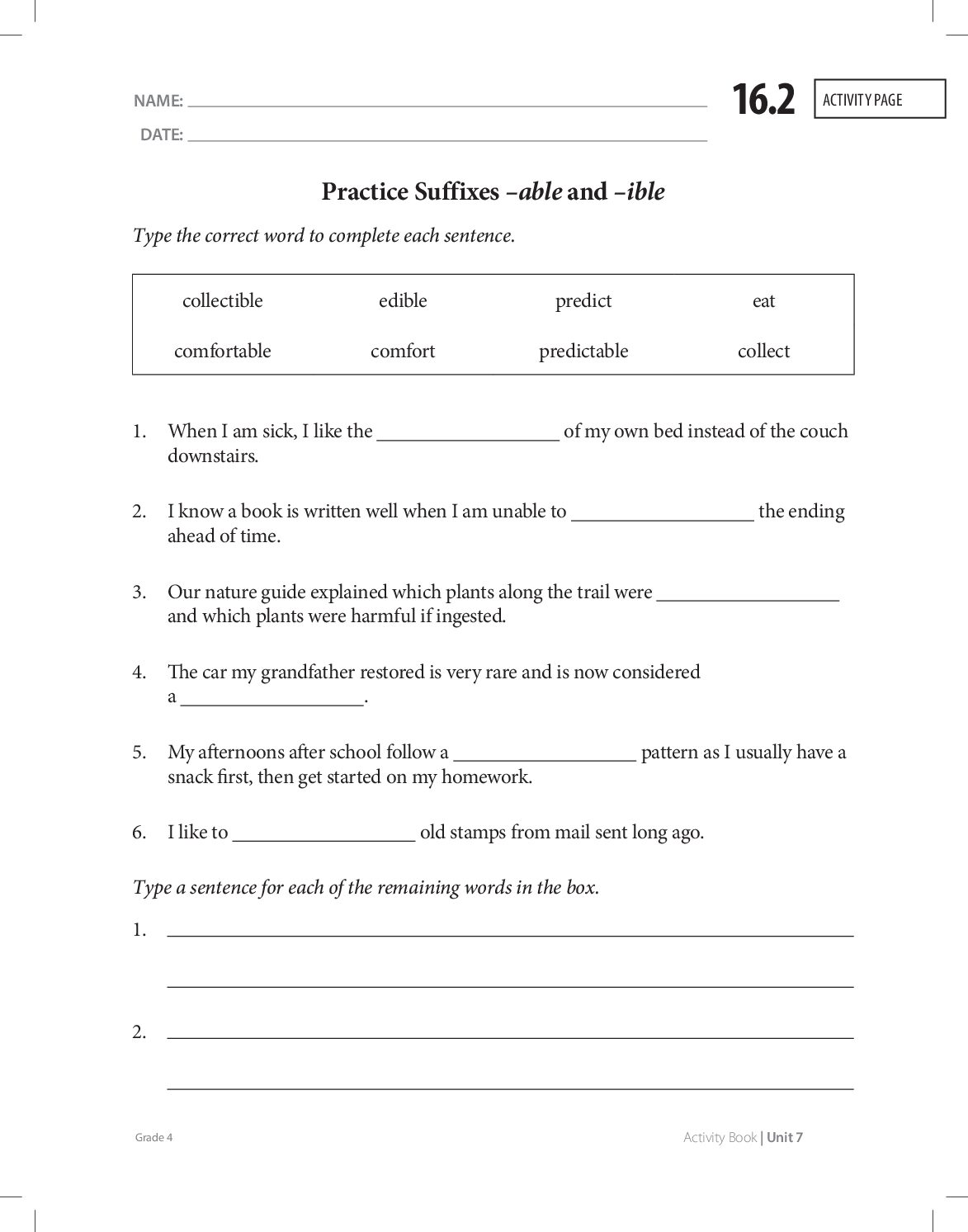 NAME: ____

DATE: ____

16.2

ACTIVITY PAGE

Practice Suffixes –able and –ible

Type the correct word to complete each sentence.

| collectible | edible | predict | eat |
|---|---|---|---|
| comfortable | comfort | predictable | collect |

1. When I am sick, I like the ____ of my own bed instead of the couch downstairs.

2. I know a book is written well when I am unable to ____ the ending ahead of time.

3. Our nature guide explained which plants along the trail were ____ and which plants were harmful if ingested.

4. The car my grandfather restored is very rare and is now considered a ____.

5. My afternoons after school follow a ____ pattern as I usually have a snack first, then get started on my homework.

6. I like to ____ old stamps from mail sent long ago.

Type a sentence for each of the remaining words in the box.

1. ____

____

2. ____

____

Grade 4

Activity Book | Unit 7